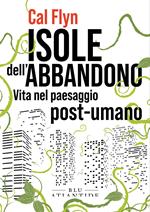 Cal Flyn

ISOLE dell'ABBANDONO

Vita nel paesaggio post-umano

BLU ATLANTIDE